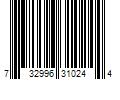 7 32996 31024 4